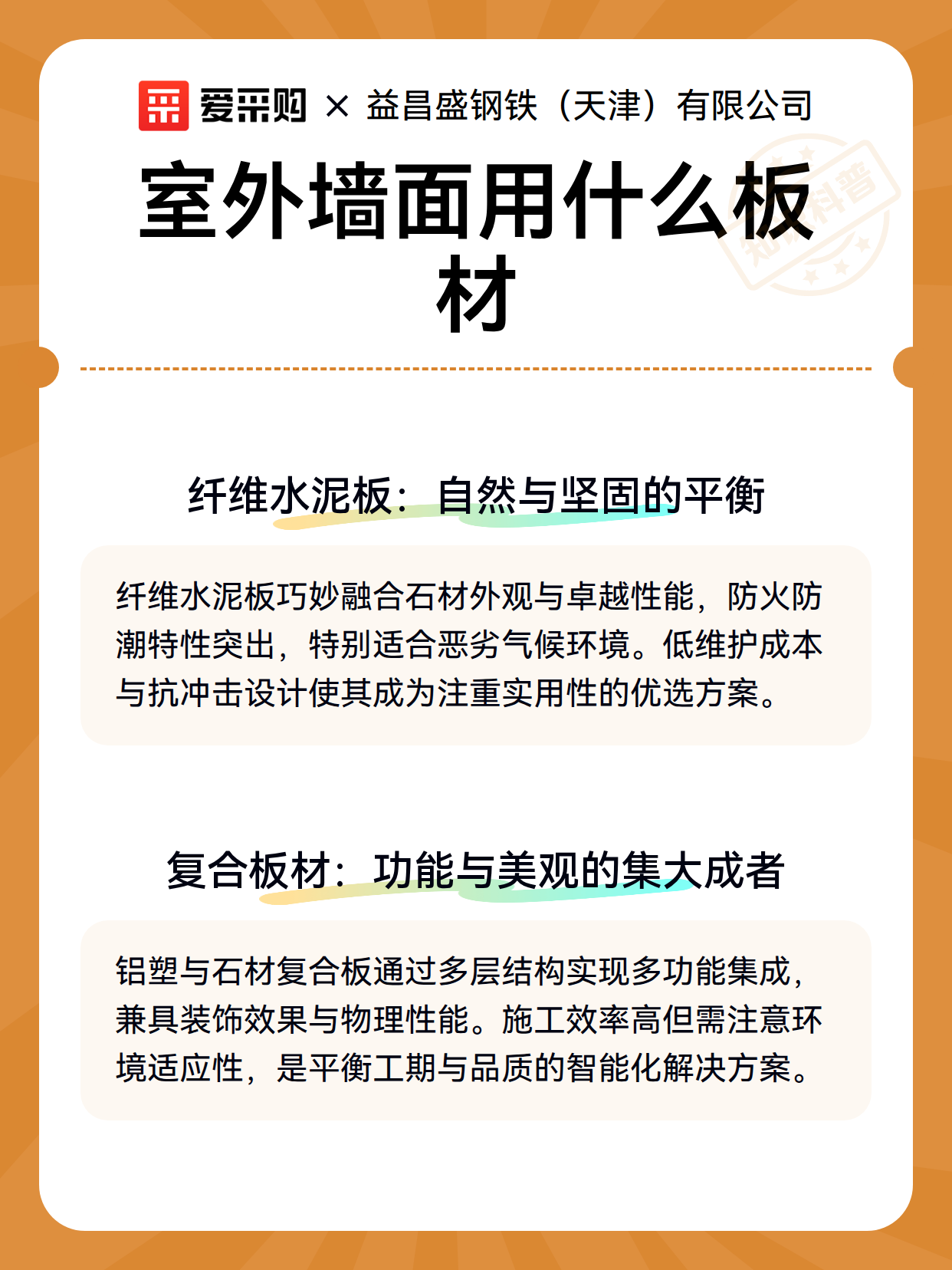 爱采购 × 益昌盛钢铁（天津）有限公司

室外墙面用什么板材

纤维水泥板：自然与坚固的平衡

纤维水泥板巧妙融合石材外观与卓越性能，防火防潮特性突出，特别适合恶劣气候环境。低维护成本与抗冲击设计使其成为注重实用性的优选方案。

复合板材：功能与美观的集大成者

铝塑与石材复合板通过多层结构实现多功能集成，兼具装饰效果与物理性能。施工效率高但需注意环境适应性，是平衡工期与品质的智能化解决方案。

知识科普